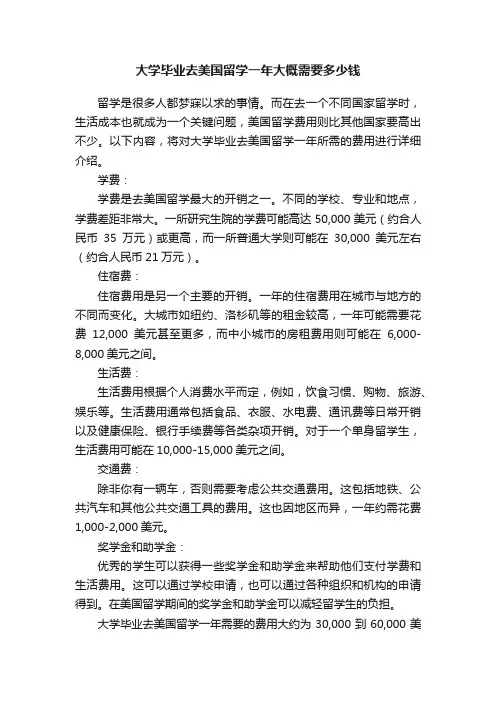 大学毕业去美国留学一年大概需要多少钱

留学是很多人都梦寐以求的事情。而在去一个不同国家留学时，生活成本也就成为一个关键问题，美国留学费用则比其他国家要高出不少。以下内容，将对大学毕业去美国留学一年所需的费用进行详细介绍。

学费：

学费是去美国留学最大的开销之一。不同的学校、专业和地点，学费差距非常大。一所研究生院的学费可能高达 50,000 美元（约合人民币 35 万元）或更高，而一所普通大学则可能在 30,000 美元左右（约合人民币 21 万元）。

住宿费：

住宿费用是另一个主要的开销。一年的住宿费用在城市与地方的不同而变化。大城市如纽约、洛杉矶等的租金较高，一年可能需要花费 12,000 美元甚至更多，而中小城市的房租费用则可能在 6,000-8,000 美元之间。

生活费：

生活费用根据个人消费水平而定，例如，饮食习惯、购物、旅游、娱乐等。生活费用通常包括食品、衣服、水电费、通讯费等日常开销以及健康保险、银行手续费等各类杂项开销。对于一个单身留学生，生活费用可能在 10,000-15,000 美元之间。

交通费：

除非你有一辆车，否则需要考虑公共交通费用。这包括地铁、公共汽车和其他公共交通工具的费用。这也因地区而异，一年约需花费 1,000-2,000 美元。

奖学金和助学金：

优秀的学生可以获得一些奖学金和助学金来帮助他们支付学费和生活费用。这可以通过学校申请，也可以通过各种组织和机构的申请得到。在美国留学期间的奖学金和助学金可以减轻留学生的负担。

大学毕业去美国留学一年需要的费用大约为 30,000 到 60,000 美